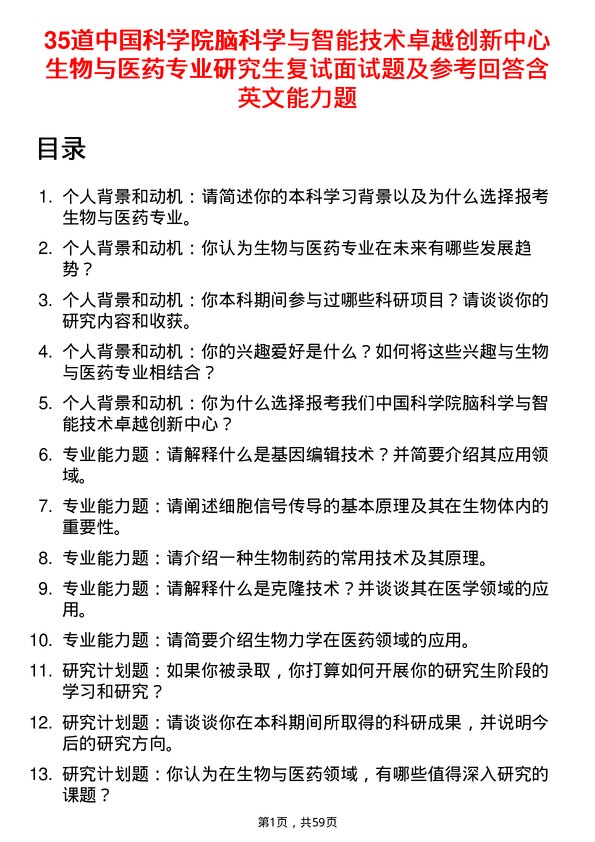 35道中国科学院脑科学与智能技术卓越创新中心生物与医药专业研究生复试面试题及参考回答含英文能力题

目录

1. 个人背景和动机：请简述你的本科学习背景以及为什么选择报考生物与医药专业。

2. 个人背景和动机：你认为生物与医药专业在未来有哪些发展趋势？

3. 个人背景和动机：你本科期间参与过哪些科研项目？请谈谈你的研究内容和收获。

4. 个人背景和动机：你的兴趣爱好是什么？如何将这些兴趣与生物与医药专业相结合？

5. 个人背景和动机：你为什么选择报考我们中国科学院脑科学与智能技术卓越创新中心？

6. 专业能力题：请解释什么是基因编辑技术？并简要介绍其应用领域。

7. 专业能力题：请阐述细胞信号传导的基本原理及其在生物体内的重要性。

8. 专业能力题：请介绍一种生物制药的常用技术及其原理。

9. 专业能力题：请解释什么是克隆技术？并谈谈其在医学领域的应用。

10. 专业能力题：请简要介绍生物力学在医药领域的应用。

11. 研究计划题：如果你被录取，你打算如何开展你的研究生阶段的学习和研究？

12. 研究计划题：请谈谈你在本科期间所取得的科研成果，并说明今后的研究方向。

13. 研究计划题：你认为在生物与医药领域，有哪些值得深入研究的课题？

第1页，共59页